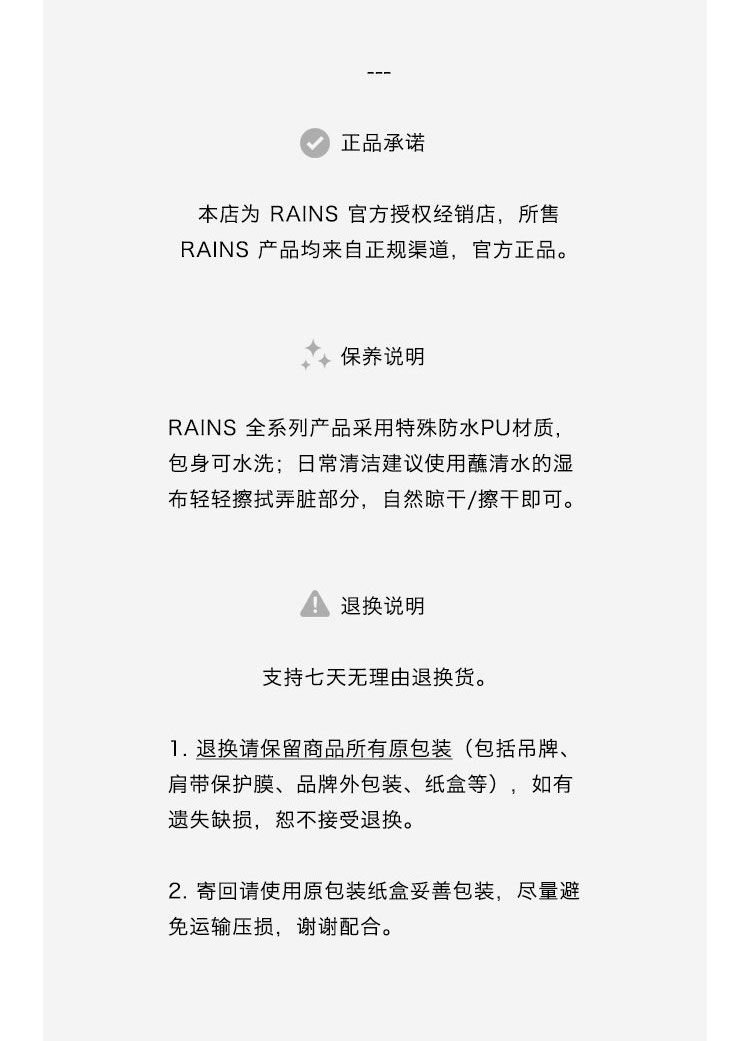 ---

正品承诺

本店为 RAINS 官方授权经销店，所售 RAINS 产品均来自正规渠道，官方正品。

保养说明

RAINS 全系列产品采用特殊防水PU材质，包身可水洗；日常清洁建议使用蘸清水的湿布轻轻擦拭弄脏部分，自然晾干/擦干即可。

退换说明

支持七天无理由退换货。

1. 退换请保留商品所有原包装（包括吊牌、肩带保护膜、品牌外包装、纸盒等），如有遗失缺损，恕不接受退换。

2. 寄回请使用原包装纸盒妥善包装，尽量避免运输压损，谢谢配合。